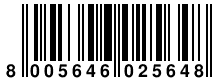 8 005646 025648